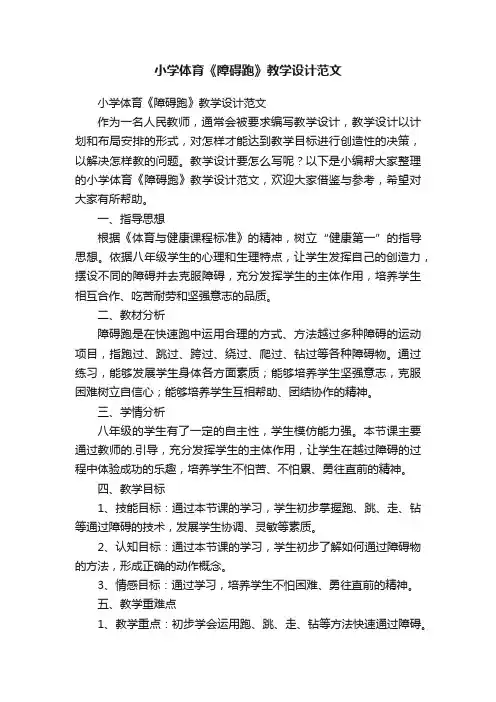 小学体育《障碍跑》教学设计范文

小学体育《障碍跑》教学设计范文

作为一名人民教师，通常会被要求编写教学设计，教学设计以计划和布局安排的形式，对怎样才能达到教学目标进行创造性的决策，以解决怎样教的问题。教学设计要怎么写呢？以下是小编帮大家整理的小学体育《障碍跑》教学设计范文，欢迎大家借鉴与参考，希望对大家有所帮助。

一、指导思想

根据《体育与健康课程标准》的精神，树立“健康第一”的指导思想。依据八年级学生的心理和生理特点，让学生发挥自己的创造力，摆设不同的障碍并去克服障碍，充分发挥学生的主体作用，培养学生相互合作、吃苦耐劳和坚强意志的品质。

二、教材分析

障碍跑是在快速跑中运用合理的方式、方法越过多种障碍的运动项目，指跑过、跳过、跨过、绕过、爬过、钻过等各种障碍物。通过练习，能够发展学生身体各方面素质；能够培养学生坚强意志，克服困难树立自信心；能够培养学生互相帮助、团结协作的精神。

三、学情分析

八年级的学生有了一定的自主性，学生模仿能力强。本节课主要通过教师的.引导，充分发挥学生的主体作用，让学生在越过障碍的过程中体验成功的乐趣，培养学生不怕苦、不怕累、勇往直前的精神。

四、教学目标

1、技能目标：通过本节课的学习，学生初步掌握跑、跳、走、钻等通过障碍的技术，发展学生协调、灵敏等素质。

2、认知目标：通过本节课的学习，学生初步了解如何通过障碍物的方法，形成正确的动作概念。

3、情感目标：通过学习，培养学生不怕困难、勇往直前的精神。

五、教学重难点

1、教学重点：初步学会运用跑、跳、走、钻等方法快速通过障碍。